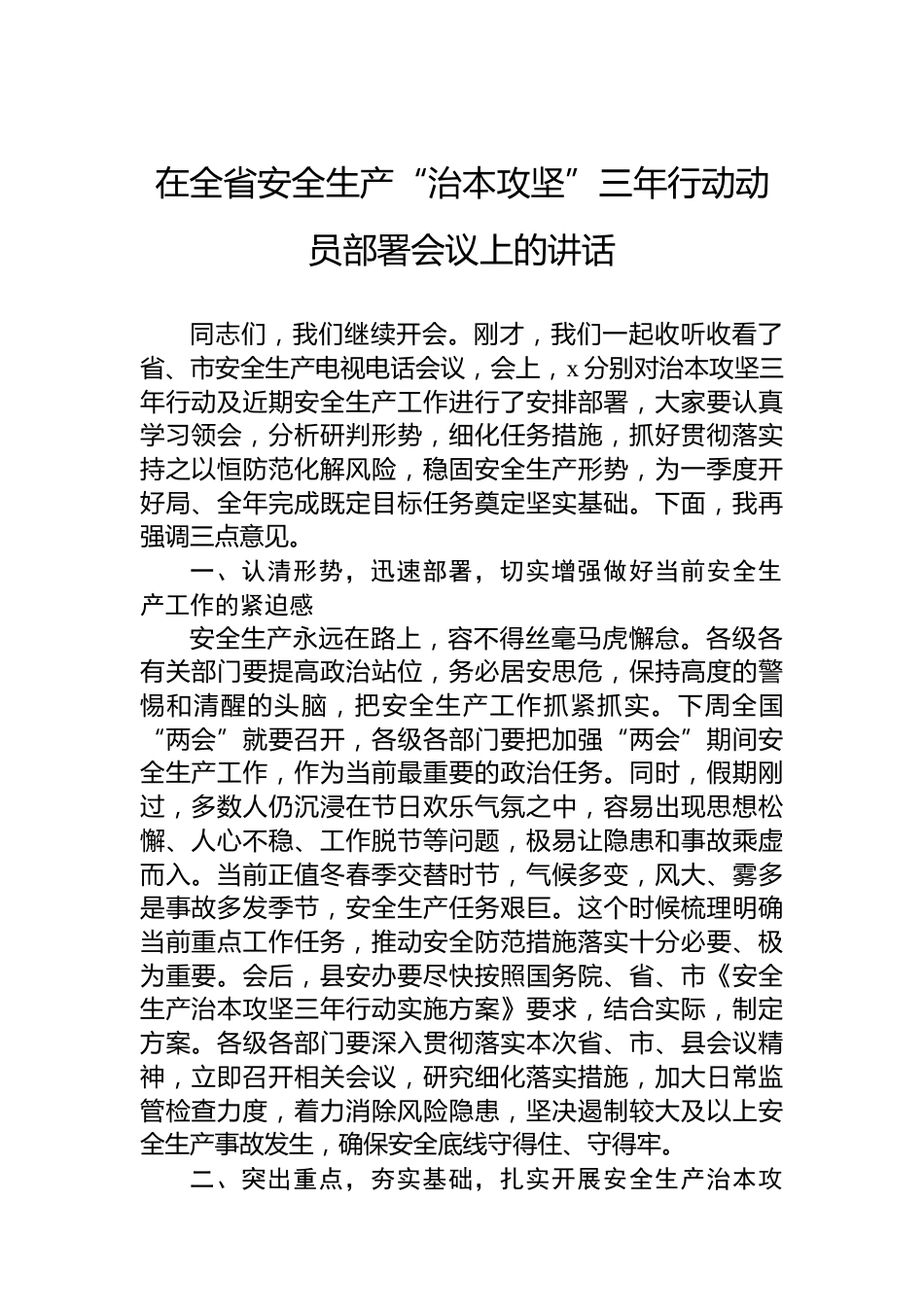 在全省安全生产“治本攻坚”三年行动动员部署会议上的讲话

同志们，我们继续开会。刚才，我们一起收听收看了省、市安全生产电视电话会议，会上，x分别对治本攻坚三年行动及近期安全生产工作进行了安排部署，大家要认真学习领会，分析研判形势，细化任务措施，抓好贯彻落实持之以恒防范化解风险，稳固安全生产形势，为一季度开好局、全年完成既定目标任务奠定坚实基础。下面，我再强调三点意见。

一、认清形势，迅速部署，切实增强做好当前安全生产工作的紧迫感

安全生产永远在路上，容不得丝毫马虎懈怠。各级各有关部门要提高政治站位，务必居安思危，保持高度的警惕和清醒的头脑，把安全生产工作抓紧抓实。下周全国“两会”就要召开，各级各部门要把加强“两会”期间安全生产工作，作为当前最重要的政治任务。同时，假期刚过，多数人仍沉浸在节日欢乐气氛之中，容易出现思想松懈、人心不稳、工作脱节等问题，极易让隐患和事故乘虚而入。当前正值冬春季交替时节，气候多变，风大、雾多是事故多发季节，安全生产任务艰巨。这个时候梳理明确当前重点工作任务，推动安全防范措施落实十分必要、极为重要。会后，县安办要尽快按照国务院、省、市《安全生产治本攻坚三年行动实施方案》要求，结合实际，制定方案。各级各部门要深入贯彻落实本次省、市、县会议精神，立即召开相关会议，研究细化落实措施，加大日常监管检查力度，着力消除风险隐患，坚决遏制较大及以上安全生产事故发生，确保安全底线守得住、守得牢。

二、突出重点，夯实基础，扎实开展安全生产治本攻